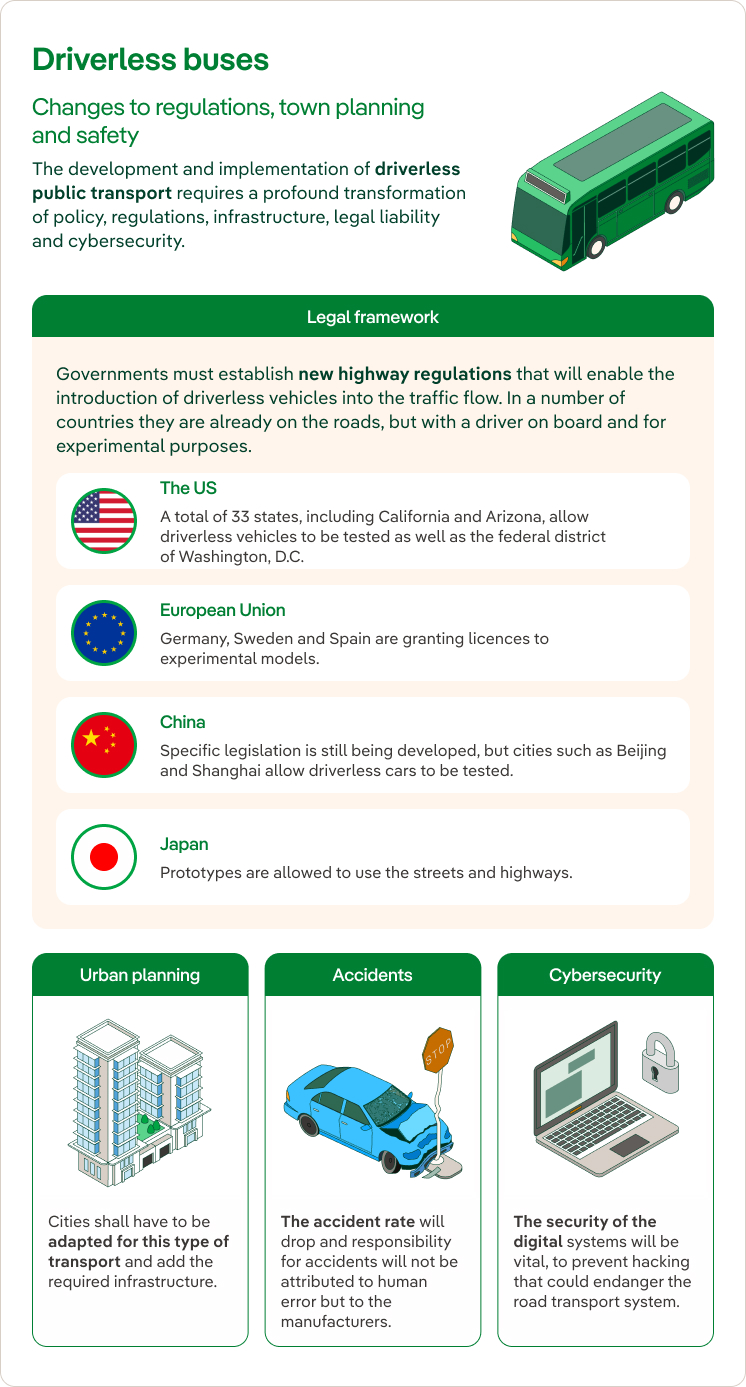 Driverless buses

Changes to regulations, town planning and safety

The development and implementation of driverless public transport requires a profound transformation of policy, regulations, infrastructure, legal liability and cybersecurity.

Legal framework

Governments must establish new highway regulations that will enable the introduction of driverless vehicles into the traffic flow. In a number of countries they are already on the roads, but with a driver on board and for experimental purposes.

The US
A total of 33 states, including California and Arizona, allow driverless vehicles to be tested as well as the federal district of Washington, D.C.

European Union
Germany, Sweden and Spain are granting licences to experimental models.

China
Specific legislation is still being developed, but cities such as Beijing and Shanghai allow driverless cars to be tested.

Japan
Prototypes are allowed to use the streets and highways.

Urban planning

Cities shall have to be adapted for this type of transport and add the required infrastructure.

Accidents

STOP

The accident rate will drop and responsibility for accidents will not be attributed to human error but to the manufacturers.

Cybersecurity

The security of the digital systems will be vital, to prevent hacking that could endanger the road transport system.